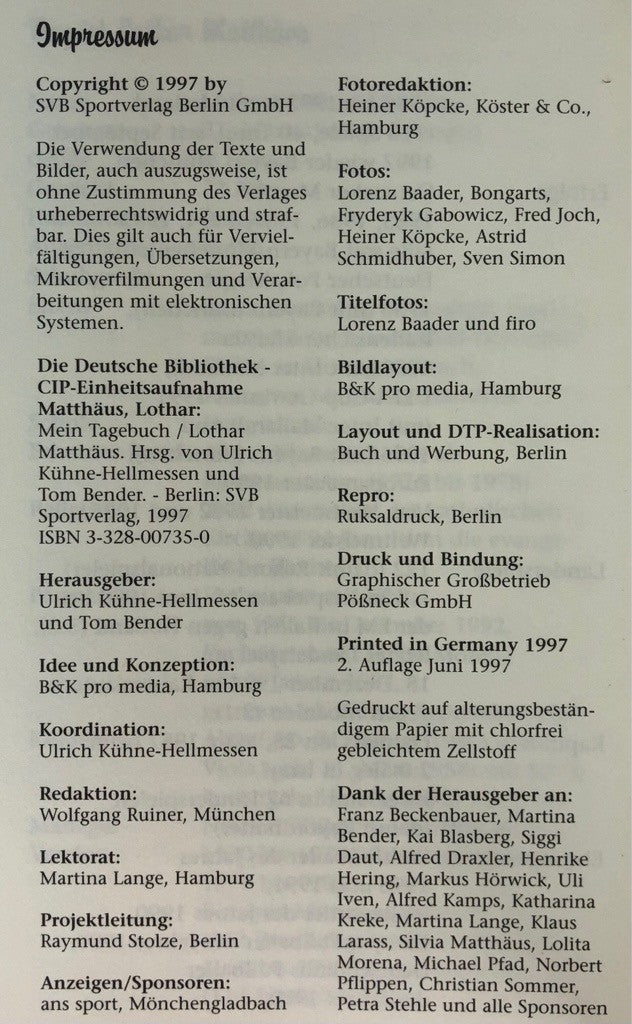 Impressum

Copyright © 1997 by SVB Sportverlag Berlin GmbH

Die Verwendung der Texte und Bilder, auch auszugsweise, ist ohne Zustimmung des Verlages urheberrechtswidrig und strafbar. Dies gilt auch für Vervielfältigungen, Übersetzungen, Mikroverfilmungen und Verarbeitungen mit elektronischen Systemen.

Die Deutsche Bibliothek - CIP-Einheitsaufnahme
Matthäus, Lothar:
Mein Tagebuch / Lothar Matthäus. Hrsg. von Ulrich Kühne-Hellmessen und Tom Bender. - Berlin: SVB Sportverlag, 1997
ISBN 3-328-00735-0

Herausgeber:
Ulrich Kühne-Hellmessen und Tom Bender

Idee und Konzeption:
B&K pro media, Hamburg

Koordination:
Ulrich Kühne-Hellmessen

Redaktion:
Wolfgang Ruiner, München

Lektorat:
Martina Lange, Hamburg

Projektleitung:
Raymund Stolze, Berlin

Anzeigen/Sponsoren:
ans sport, Mönchengladbach

Fotoredaktion:
Heiner Köpcke, Köster & Co., Hamburg

Fotos:
Lorenz Baader, Bongarts, Fryderyk Gabowicz, Fred Joch, Heiner Köpcke, Astrid Schmidhuber, Sven Simon

Titelfotos:
Lorenz Baader und firo

Bildlayout:
B&K pro media, Hamburg

Layout und DTP-Realisation:
Buch und Werbung, Berlin

Repro:
Ruksaldruck, Berlin

Druck und Bindung:
Graphischer Großbetrieb Pößneck GmbH

Printed in Germany 1997
2. Auflage Juni 1997

Gedruckt auf alterungsbeständigem Papier mit chlorfrei gebleichtem Zellstoff

Dank der Herausgeber an:
Franz Beckenbauer, Martina Bender, Kai Blasberg, Siggi Daut, Alfred Draxler, Henrike Hering, Markus Hörwick, Uli Iven, Alfred Kamps, Katharina Kreke, Martina Lange, Klaus Larass, Silvia Matthäus, Lolita Morena, Michael Pfad, Norbert Pflippen, Christian Sommer, Petra Stehle und alle Sponsoren